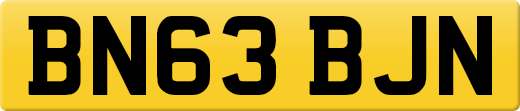 BN63 BJN